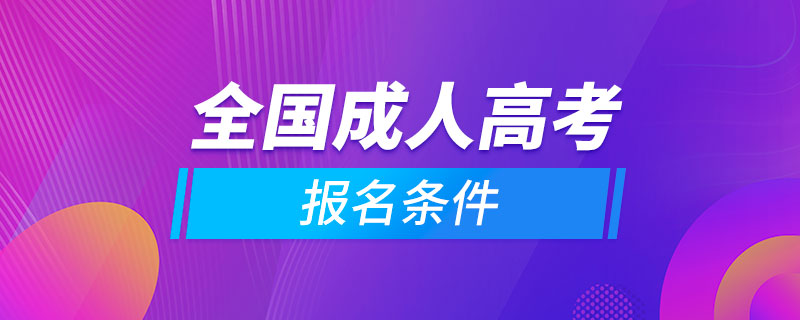 全国成人高考

报名条件